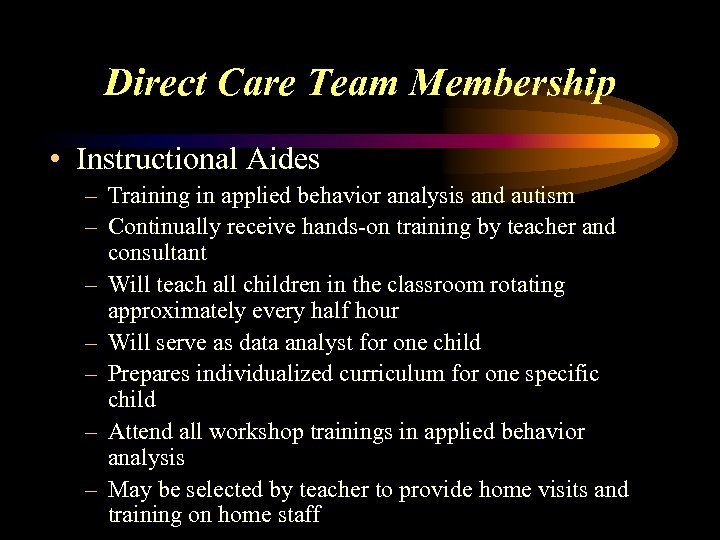 Direct Care Team Membership

• Instructional Aides
– Training in applied behavior analysis and autism
– Continually receive hands-on training by teacher and consultant
– Will teach all children in the classroom rotating approximately every half hour
– Will serve as data analyst for one child
– Prepares individualized curriculum for one specific child
– Attend all workshop trainings in applied behavior analysis
– May be selected by teacher to provide home visits and training on home staff